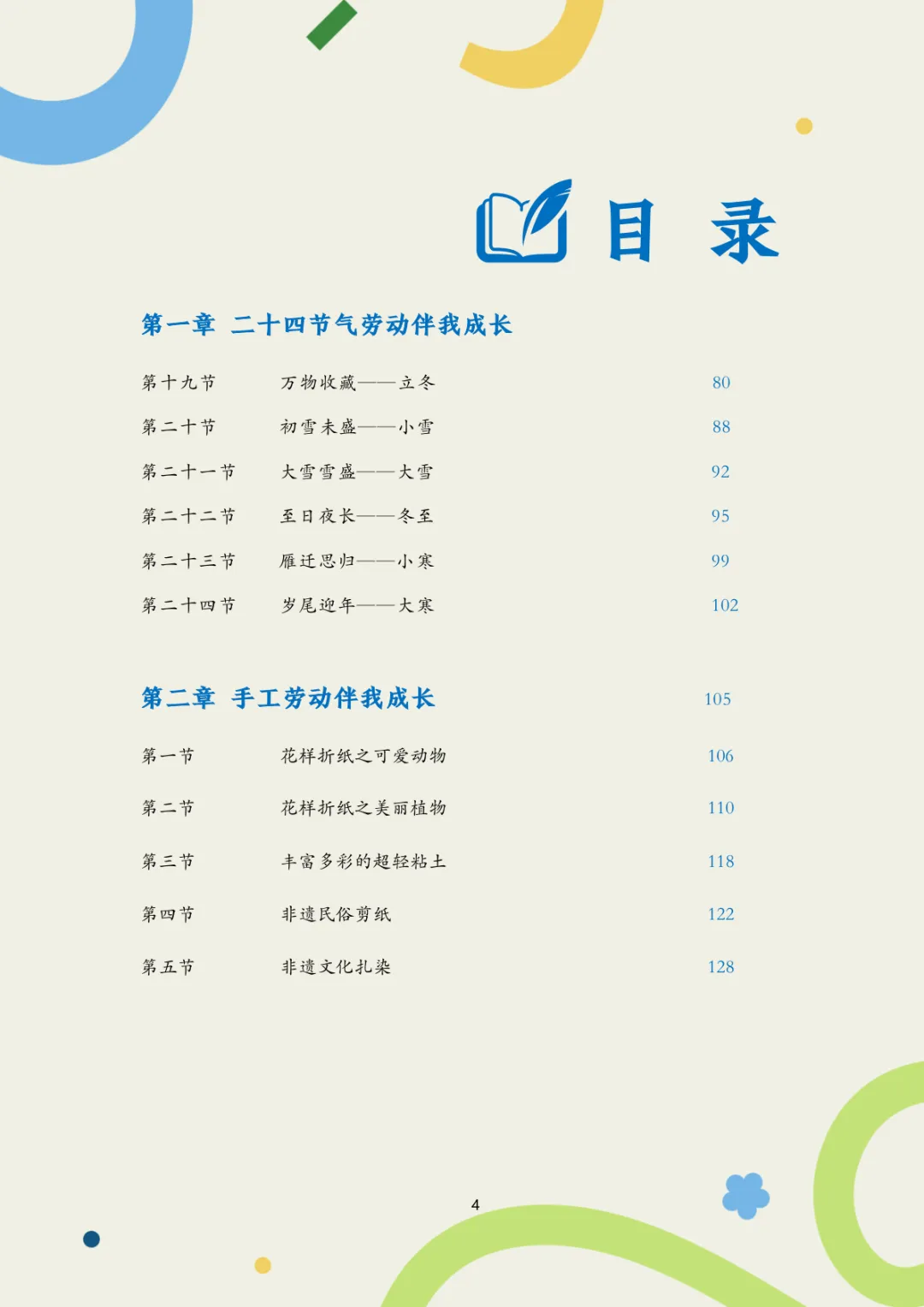 目 录

第一章 二十四节气劳动伴我成长

第十九节 万物收藏——立冬 80

第二十节 初雪未盛——小雪 88

第二十一节 大雪雪盛——大雪 92

第二十二节 至日夜长——冬至 95

第二十三节 雁迁思归——小寒 99

第二十四节 岁尾迎年——大寒 102

第二章 手工劳动伴我成长 105

第一节 花样折纸之可爱动物 106

第二节 花样折纸之美丽植物 110

第三节 丰富多彩的超轻粘土 118

第四节 非遗民俗剪纸 122

第五节 非遗文化扎染 128

4